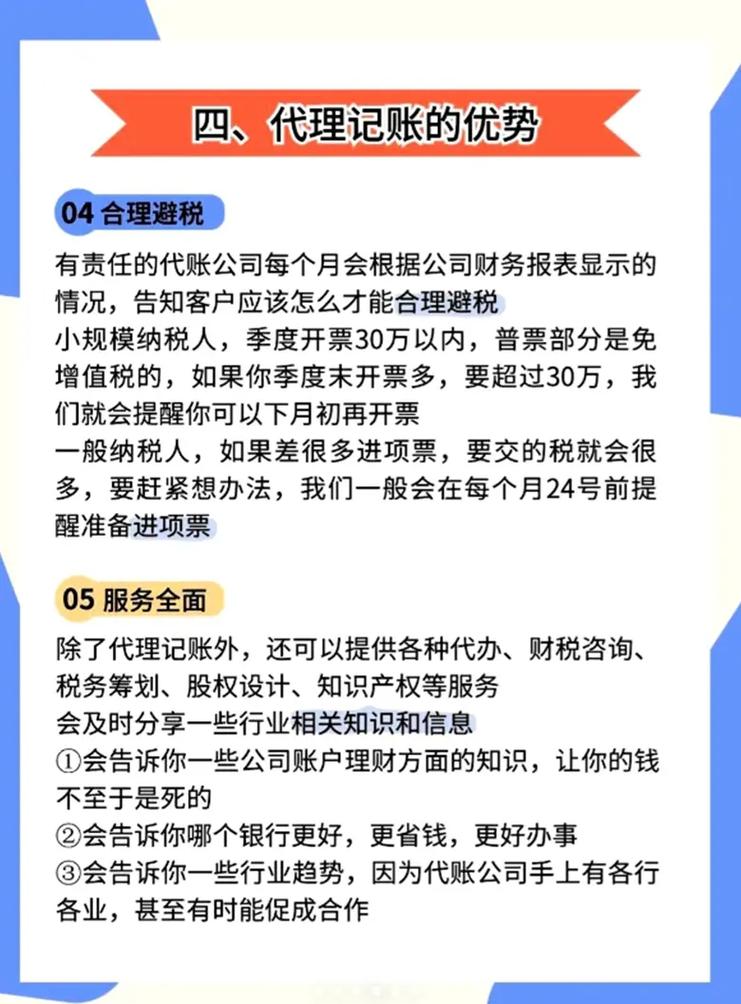 四、代理记账的优势

04 合理避税

有责任的代账公司每个月会根据公司财务报表显示的情况，告知客户应该怎么才能合理避税
小规模纳税人，季度开票30万以内，普票部分是免增值税的，如果你季度末开票多，要超过30万，我们就会提醒你可以下月初再开票
一般纳税人，如果差很多进项票，要交的税就会很多，要赶紧想办法，我们一般会在每个月24号前提醒准备进项票

05 服务全面

除了代理记账外，还可以提供各种代办、财税咨询、税务筹划、股权设计、知识产权等服务
会及时分享一些行业相关知识和信息
①会告诉你一些公司账户理财方面的知识，让你的钱不至于是死的
②会告诉你哪个银行更好，更省钱，更好办事
③会告诉你一些行业趋势，因为代账公司手上有各行各业，甚至有时能促成合作